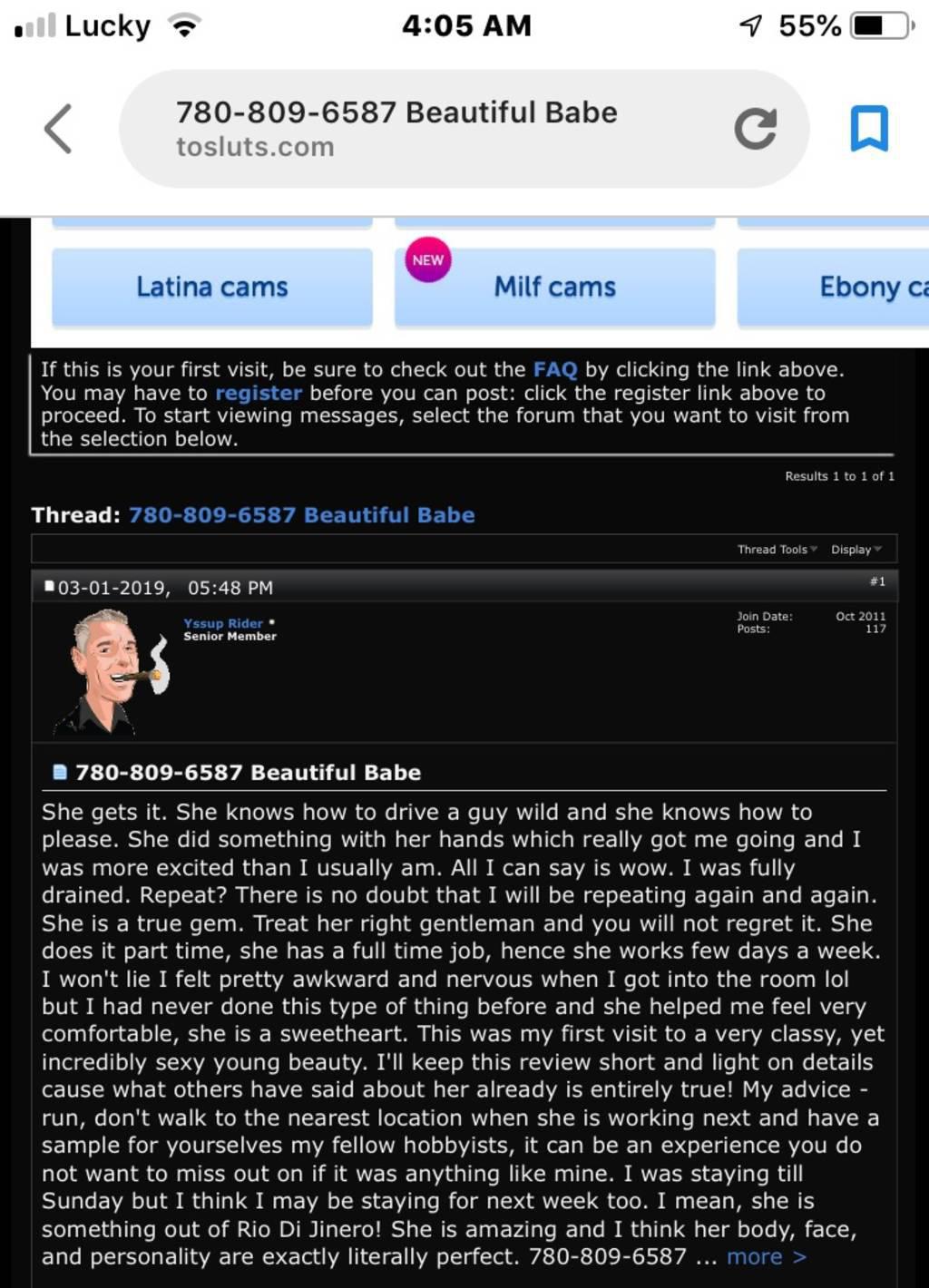 Lucky 4:05 AM 55%

780-809-6587 Beautiful Babe
tosluts.com

Latina cams
NEW
Milf cams
Ebony ca

If this is your first visit, be sure to check out the FAQ by clicking the link above. You may have to register before you can post: click the register link above to proceed. To start viewing messages, select the forum that you want to visit from the selection below.

Results 1 to 1 of 1

Thread: 780-809-6587 Beautiful Babe

Thread Tools Display

03-01-2019, 05:48 PM #1

Yssup Rider
Senior Member

Join Date: Oct 2011
Posts: 117

780-809-6587 Beautiful Babe

She gets it. She knows how to drive a guy wild and she knows how to please. She did something with her hands which really got me going and I was more excited than I usually am. All I can say is wow. I was fully drained. Repeat? There is no doubt that I will be repeating again and again. She is a true gem. Treat her right gentleman and you will not regret it. She does it part time, she has a full time job, hence she works few days a week. I won't lie I felt pretty awkward and nervous when I got into the room lol but I had never done this type of thing before and she helped me feel very comfortable, she is a sweetheart. This was my first visit to a very classy, yet incredibly sexy young beauty. I'll keep this review short and light on details cause what others have said about her already is entirely true! My advice - run, don't walk to the nearest location when she is working next and have a sample for yourselves my fellow hobbyists, it can be an experience you do not want to miss out on if it was anything like mine. I was staying till Sunday but I think I may be staying for next week too. I mean, she is something out of Rio Di Jinero! She is amazing and I think her body, face, and personality are exactly literally perfect. 780-809-6587 ... more >